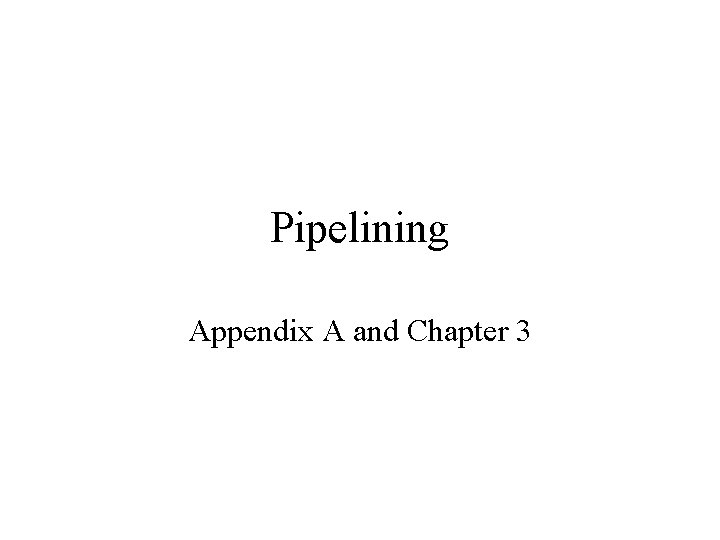 Pipelining

Appendix A and Chapter 3